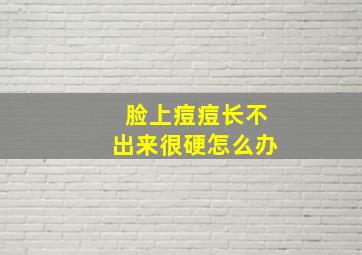 脸上痘痘长不出来很硬怎么办